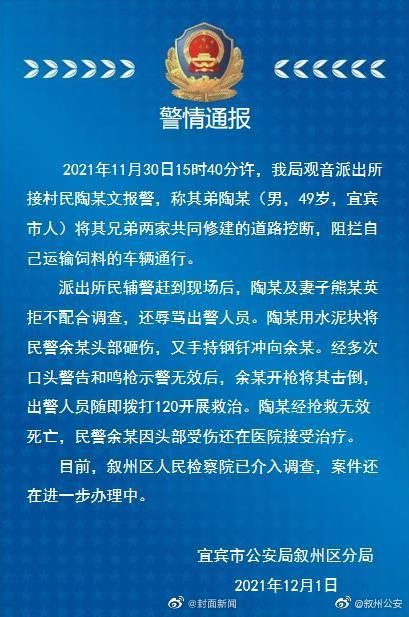 警情通报

2021年11月30日15时40分许，我局观音派出所接村民陶某文报警，称其弟陶某（男，49岁，宜宾市人）将其兄弟两家共同修建的道路挖断，阻拦自己运输饲料的车辆通行。

派出所民辅警赶到现场后，陶某及妻子熊某英拒不配合调查，还辱骂出警人员。陶某用水泥块将民警余某头部砸伤，又手持钢钎冲向余某。经多次口头警告和鸣枪示警无效后，余某开枪将其击倒，出警人员随即拨打120开展救治。陶某经抢救无效死亡，民警余某因头部受伤还在医院接受治疗。

目前，叙州区人民检察院已介入调查，案件还在进一步办理中。

宜宾市公安局叙州区分局
2021年12月1日

@封面新闻 @叙州公安